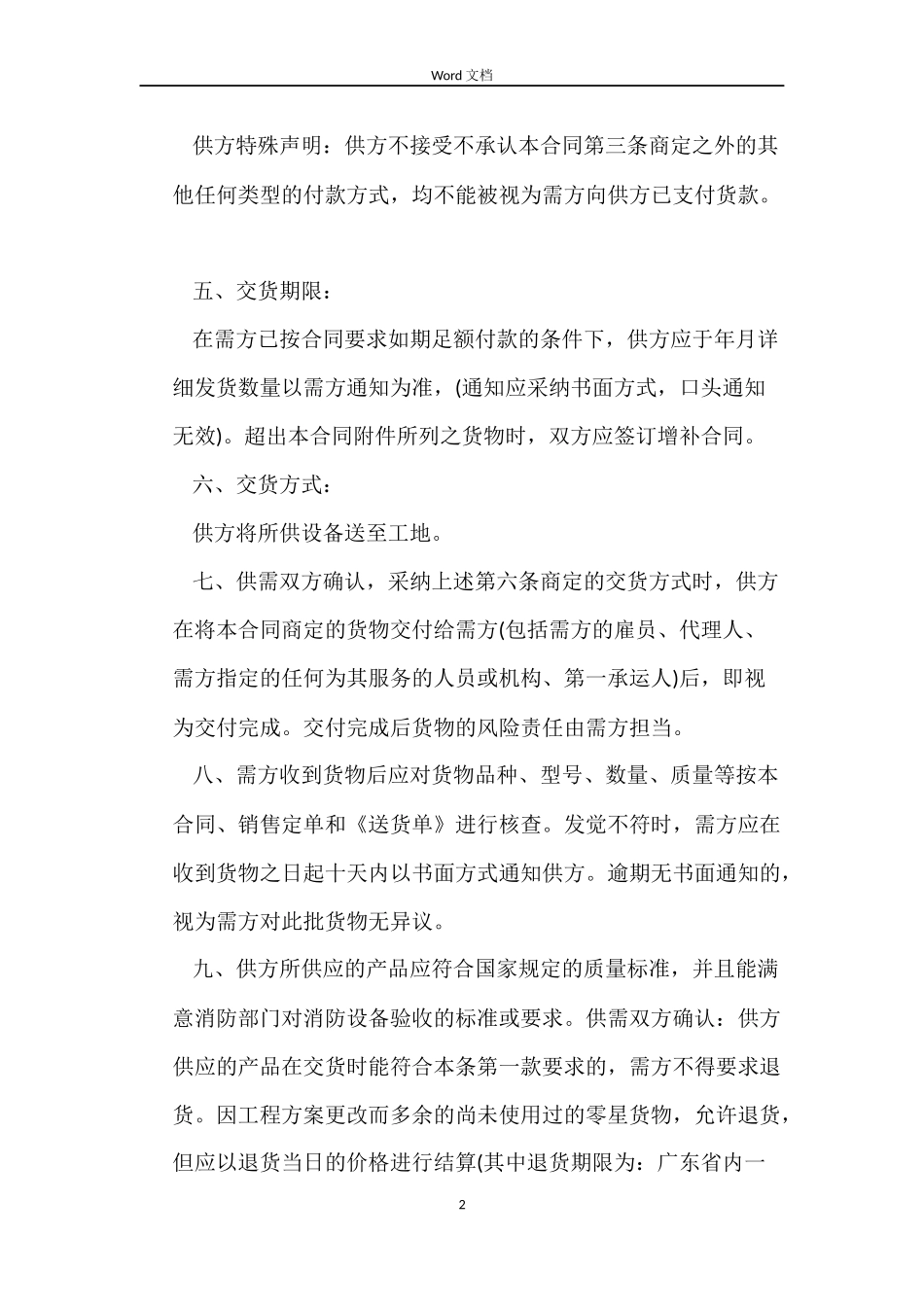 Word 文档

供方特殊声明：供方不接受不承认本合同第三条商定之外的其他任何类型的付款方式，均不能被视为需方向供方已支付货款。

五、交货期限：

在需方已按合同要求如期足额付款的条件下，供方应于年月详细发货数量以需方通知为准，(通知应采纳书面方式，口头通知无效)。超出本合同附件所列之货物时，双方应签订增补合同。

六、交货方式：

供方将所供设备送至工地。

七、供需双方确认，采纳上述第六条商定的交货方式时，供方在将本合同商定的货物交付给需方(包括需方的雇员、代理人、需方指定的任何为其服务的人员或机构、第一承运人)后，即视为交付完成。交付完成后货物的风险责任由需方担当。

八、需方收到货物后应对货物品种、型号、数量、质量等按本合同、销售定单和《送货单》进行核查。发觉不符时，需方应在收到货物之日起十天内以书面方式通知供方。逾期无书面通知的，视为需方对此批货物无异议。

九、供方所供应的产品应符合国家规定的质量标准，并且能满意消防部门对消防设备验收的标准或要求。供需双方确认：供方供应的产品在交货时能符合本条第一款要求的，需方不得要求退货。因工程方案更改而多余的尚未使用过的零星货物，允许退货，但应以退货当日的价格进行结算(其中退货期限为：广东省内一

2